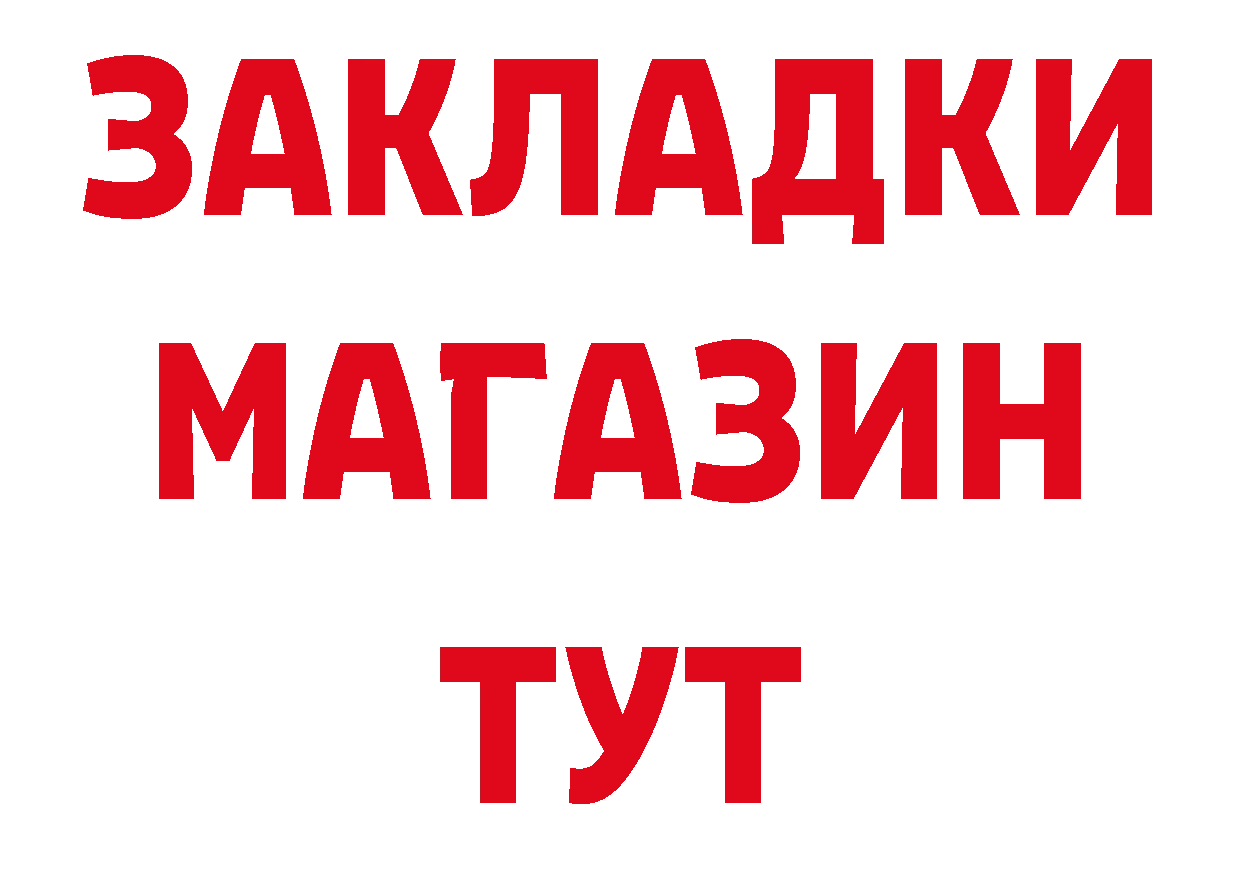 ЗАКЛАДКИ
МАГАЗИН
ТУТ